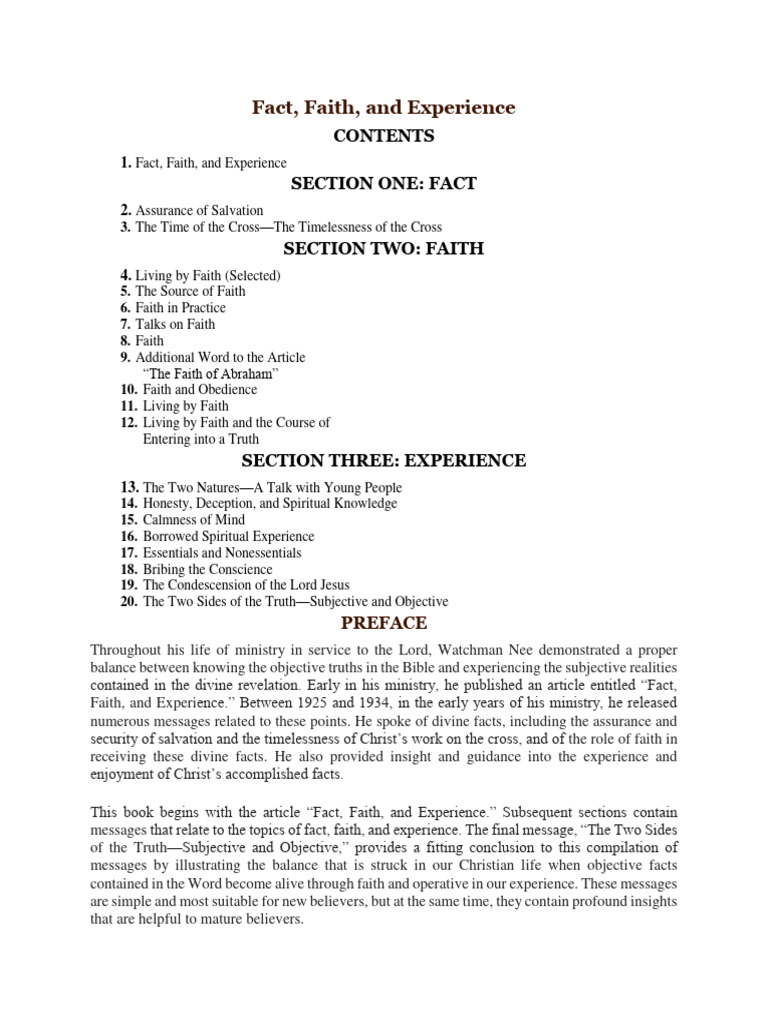 Fact, Faith, and Experience

CONTENTS

1. Fact, Faith, and Experience

SECTION ONE: FACT

2. Assurance of Salvation
3. The Time of the Cross—The Timelessness of the Cross

SECTION TWO: FAITH

4. Living by Faith (Selected)
5. The Source of Faith
6. Faith in Practice
7. Talks on Faith
8. Faith
9. Additional Word to the Article "The Faith of Abraham"
10. Faith and Obedience
11. Living by Faith
12. Living by Faith and the Course of Entering into a Truth

SECTION THREE: EXPERIENCE

13. The Two Natures—A Talk with Young People
14. Honesty, Deception, and Spiritual Knowledge
15. Calmness of Mind
16. Borrowed Spiritual Experience
17. Essentials and Nonessentials
18. Bribing the Conscience
19. The Condescension of the Lord Jesus
20. The Two Sides of the Truth—Subjective and Objective

PREFACE

Throughout his life of ministry in service to the Lord, Watchman Nee demonstrated a proper balance between knowing the objective truths in the Bible and experiencing the subjective realities contained in the divine revelation. Early in his ministry, he published an article entitled "Fact, Faith, and Experience." Between 1925 and 1934, in the early years of his ministry, he released numerous messages related to these points. He spoke of divine facts, including the assurance and security of salvation and the timelessness of Christ's work on the cross, and of the role of faith in receiving these divine facts. He also provided insight and guidance into the experience and enjoyment of Christ's accomplished facts.

This book begins with the article "Fact, Faith, and Experience." Subsequent sections contain messages that relate to the topics of fact, faith, and experience. The final message, "The Two Sides of the Truth—Subjective and Objective," provides a fitting conclusion to this compilation of messages by illustrating the balance that is struck in our Christian life when objective facts contained in the Word become alive through faith and operative in our experience. These messages are simple and most suitable for new believers, but at the same time, they contain profound insights that are helpful to mature believers.